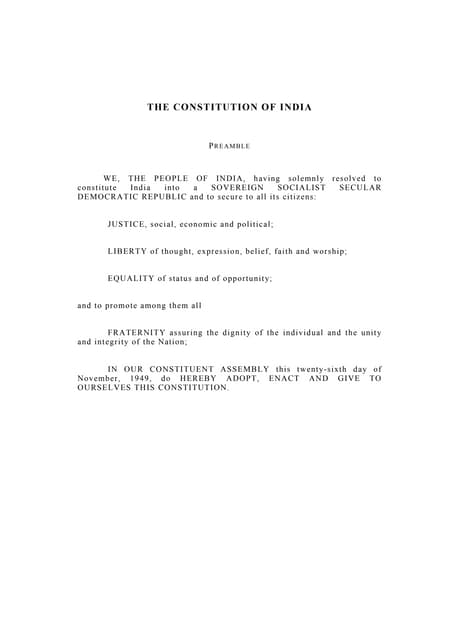 THE CONSTITUTION OF INDIA

PREAMBLE

WE, THE PEOPLE OF INDIA, having solemnly resolved to constitute India into a SOVEREIGN SOCIALIST SECULAR DEMOCRATIC REPUBLIC and to secure to all its citizens:

JUSTICE, social, economic and political;

LIBERTY of thought, expression, belief, faith and worship;

EQUALITY of status and of opportunity;

and to promote among them all

FRATERNITY assuring the dignity of the individual and the unity and integrity of the Nation;

IN OUR CONSTITUENT ASSEMBLY this twenty-sixth day of November, 1949, do HEREBY ADOPT, ENACT AND GIVE TO OURSELVES THIS CONSTITUTION.